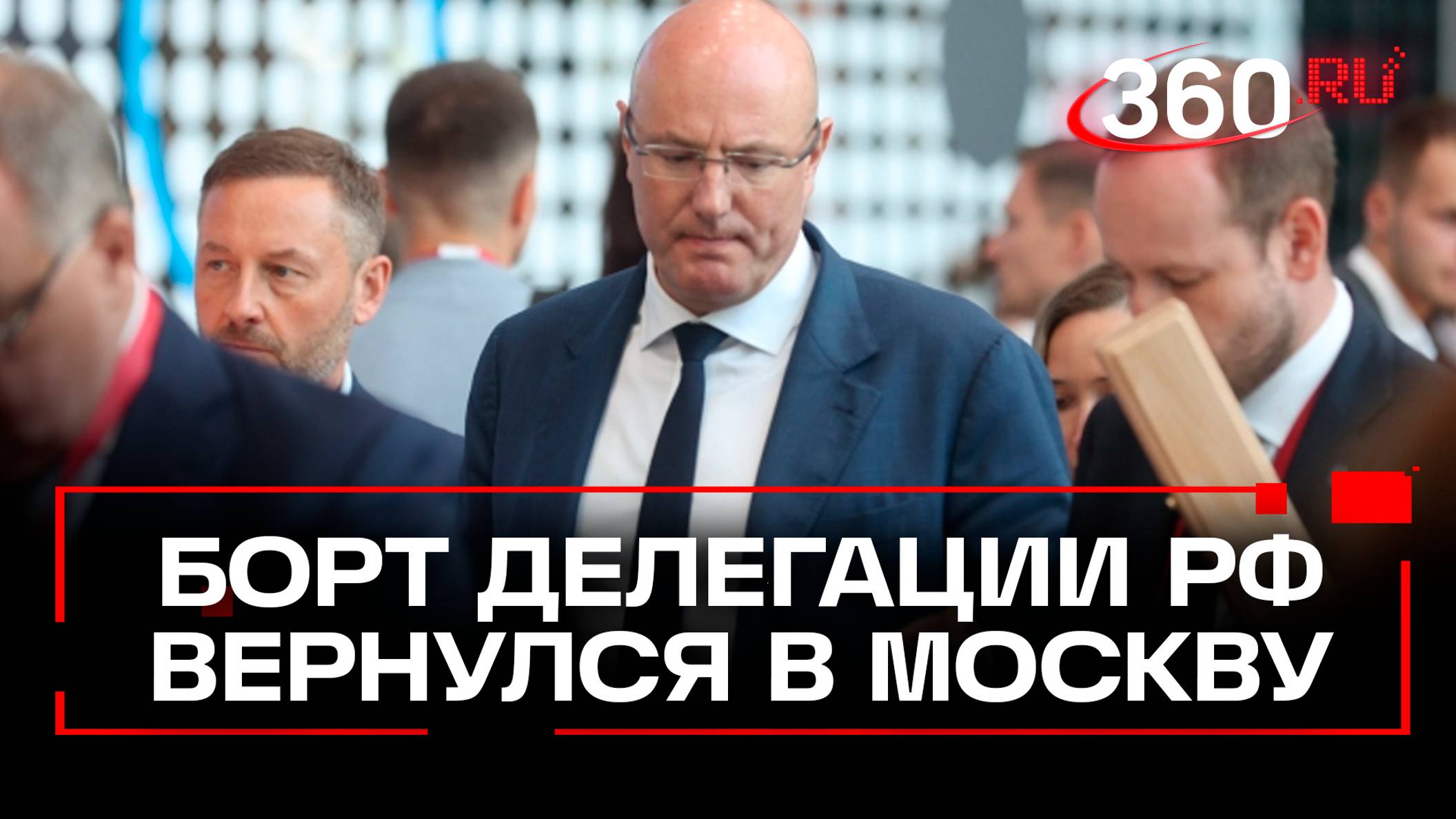 360.RU

БОРТ ДЕЛЕГАЦИИ РФ ВЕРНУЛСЯ В МОСКВУ